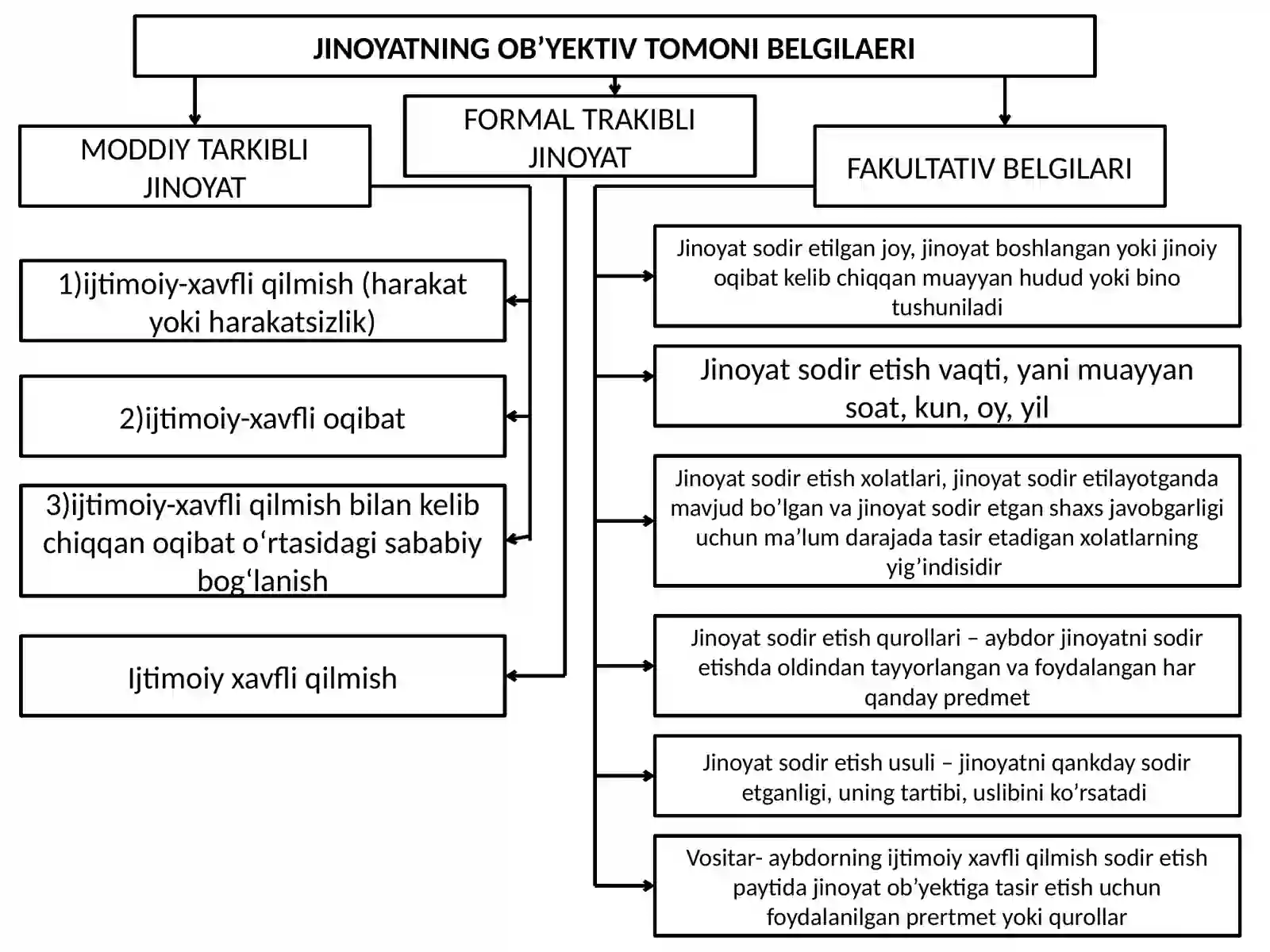 JINOYATNING OB’YEKTIV TOMONI BELGILAERI

MODDIY TARKIBLI JINOYAT

FORMAL TRAKIBLI JINOYAT

FAKULTATIV BELGILARI

1)ijtimoiy-xavfli qilmish (harakat yoki harakatsizlik)

2)ijtimoiy-xavfli oqibat

3)ijtimoiy-xavfli qilmish bilan kelib chiqqan oqibat o‘rtasidagi sababiy bog‘lanish

Ijtimoiy xavfli qilmish

Jinoyat sodir etilgan joy, jinoyat boshlangan yoki jinoiy oqibat kelib chiqqan muayyan hudud yoki bino tushuniladi

Jinoyat sodir etish vaqti, yani muayyan soat, kun, oy, yil

Jinoyat sodir etish xolatlari, jinoyat sodir etilayotganda mavjud bo’lgan va jinoyat sodir etgan shaxs javobgarligi uchun ma’lum darajada tasir etadigan xolatlarning yig’indisidir

Jinoyat sodir etish qurollari – aybdor jinoyatni sodir etishda oldindan tayyorlangan va foydalangan har qanday predmet

Jinoyat sodir etish usuli – jinoyatni qankday sodir etganligi, uning tartibi, uslibini ko’rsatadi

Vositar- aybdorning ijtimoiy xavfli qilmish sodir etish paytida jinoyat ob’yektiga tasir etish uchun foydalanilgan prertmet yoki qurollar